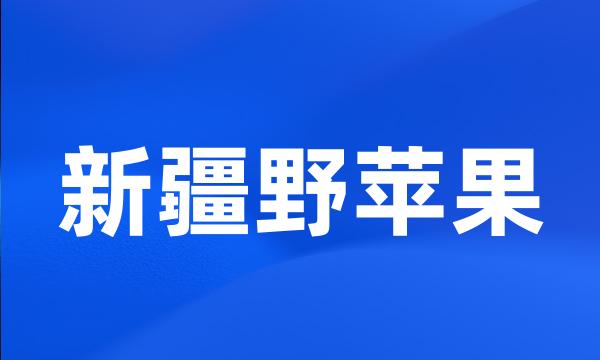 新疆野苹果